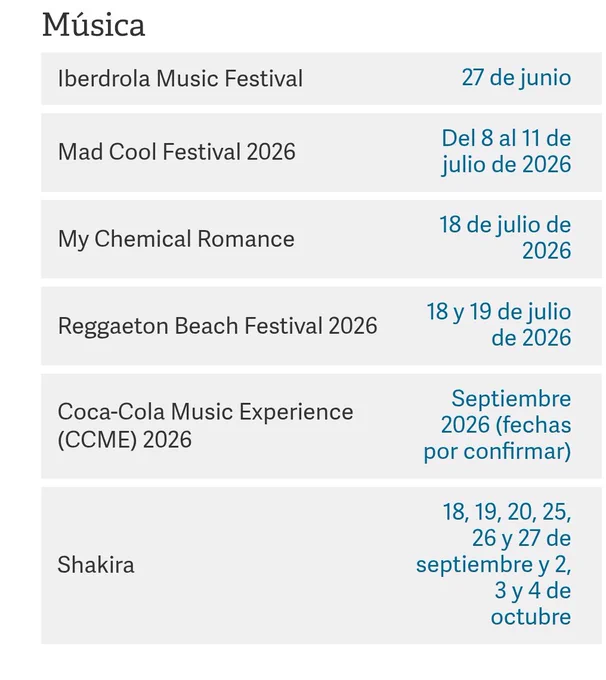 Música

| Iberdrola Music Festival | 27 de junio |
|---|---|
| Mad Cool Festival 2026 | Del 8 al 11 de julio de 2026 |
| My Chemical Romance | 18 de julio de 2026 |
| Reggaeton Beach Festival 2026 | 18 y 19 de julio de 2026 |
| Coca-Cola Music Experience (CCME) 2026 | Septiembre 2026 (fechas por confirmar) |
| Shakira | 18, 19, 20, 25, 26 y 27 de septiembre y 2, 3 y 4 de octubre |